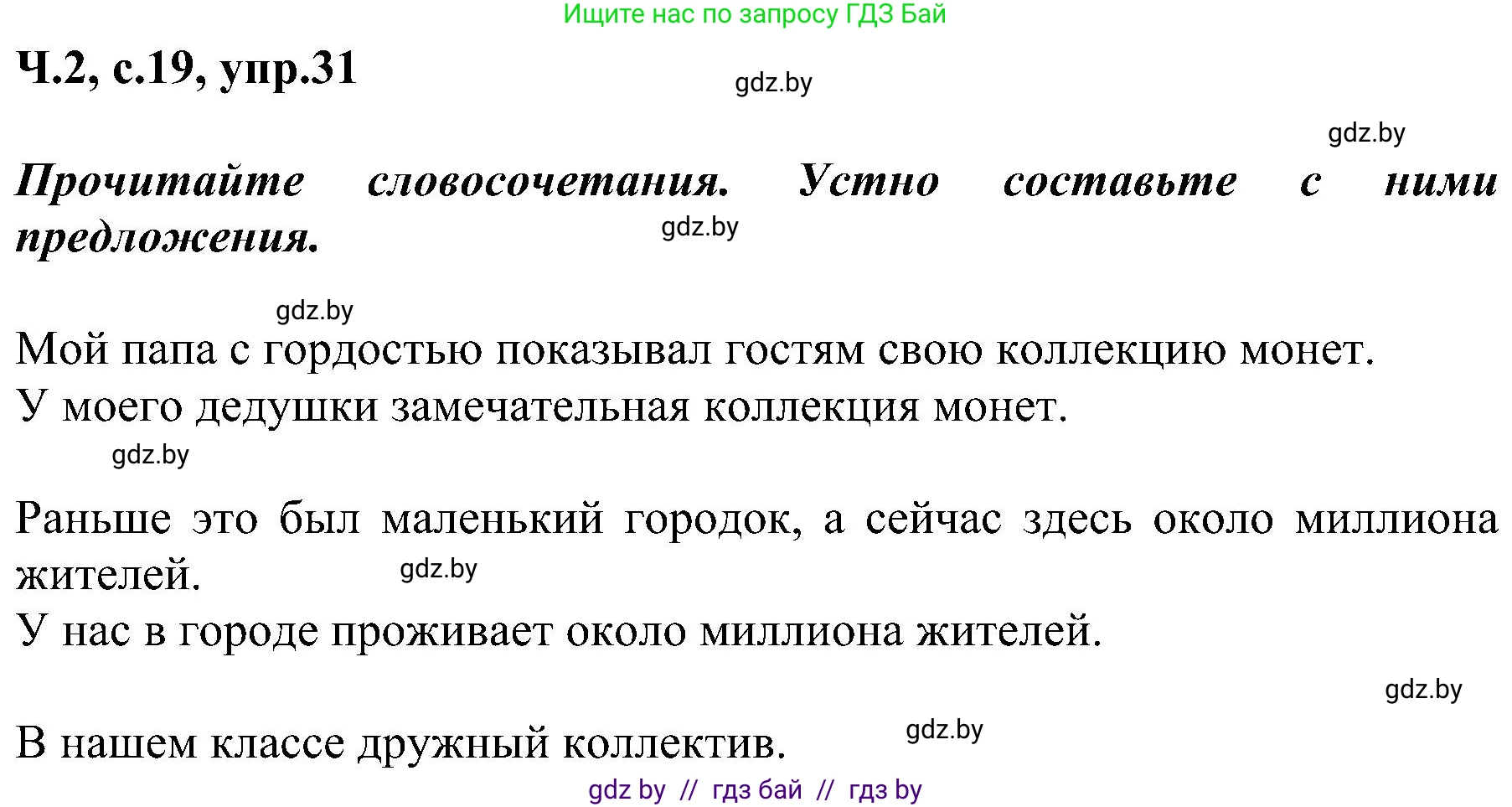 Ищите нас по запросу ГДЗ Бай

Ч.2, с.19, упр.31

gdz.by

gdz.by

Прочитайте словосочетания. Устно составьте с ними предложения.

gdz.by

gdz.by

Мой папа с гордостью показывал гостям свою коллекцию монет.
У моего дедушки замечательная коллекция монет.

gdz.by

Раньше это был маленький городок, а сейчас здесь около миллиона жителей.

gdz.by

У нас в городе проживает около миллиона жителей.

gdz.by

В нашем классе дружный коллектив.

gdz.by

gdz by // гдз бай // гдз by